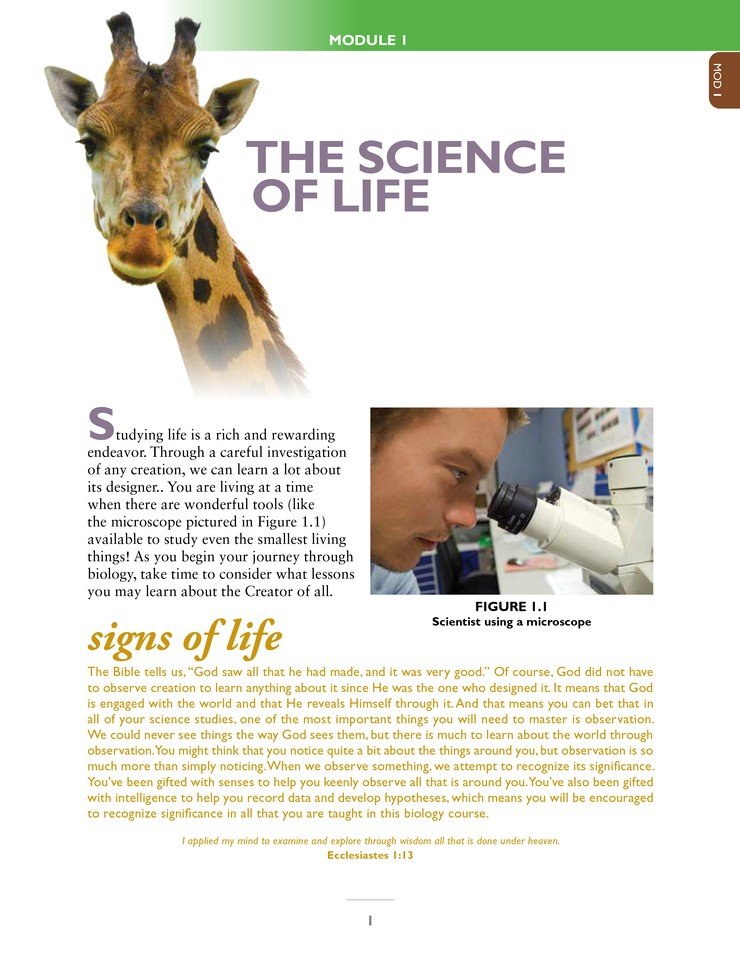 MODULE 1

MOD 1

THE SCIENCE OF LIFE

Studying life is a rich and rewarding endeavor. Through a careful investigation of any creation, we can learn a lot about its designer.. You are living at a time when there are wonderful tools (like the microscope pictured in Figure 1.1) available to study even the smallest living things! As you begin your journey through biology, take time to consider what lessons you may learn about the Creator of all.

FIGURE 1.1
Scientist using a microscope

signs of life

The Bible tells us, "God saw all that he had made, and it was very good." Of course, God did not have to observe creation to learn anything about it since He was the one who designed it. It means that God is engaged with the world and that He reveals Himself through it. And that means you can bet that in all of your science studies, one of the most important things you will need to master is observation. We could never see things the way God sees them, but there is much to learn about the world through observation. You might think that you notice quite a bit about the things around you, but observation is so much more than simply noticing. When we observe something, we attempt to recognize its significance. You've been gifted with senses to help you keenly observe all that is around you. You've also been gifted with intelligence to help you record data and develop hypotheses, which means you will be encouraged to recognize significance in all that you are taught in this biology course.

I applied my mind to examine and explore through wisdom all that is done under heaven.
Ecclesiastes 1:13

1